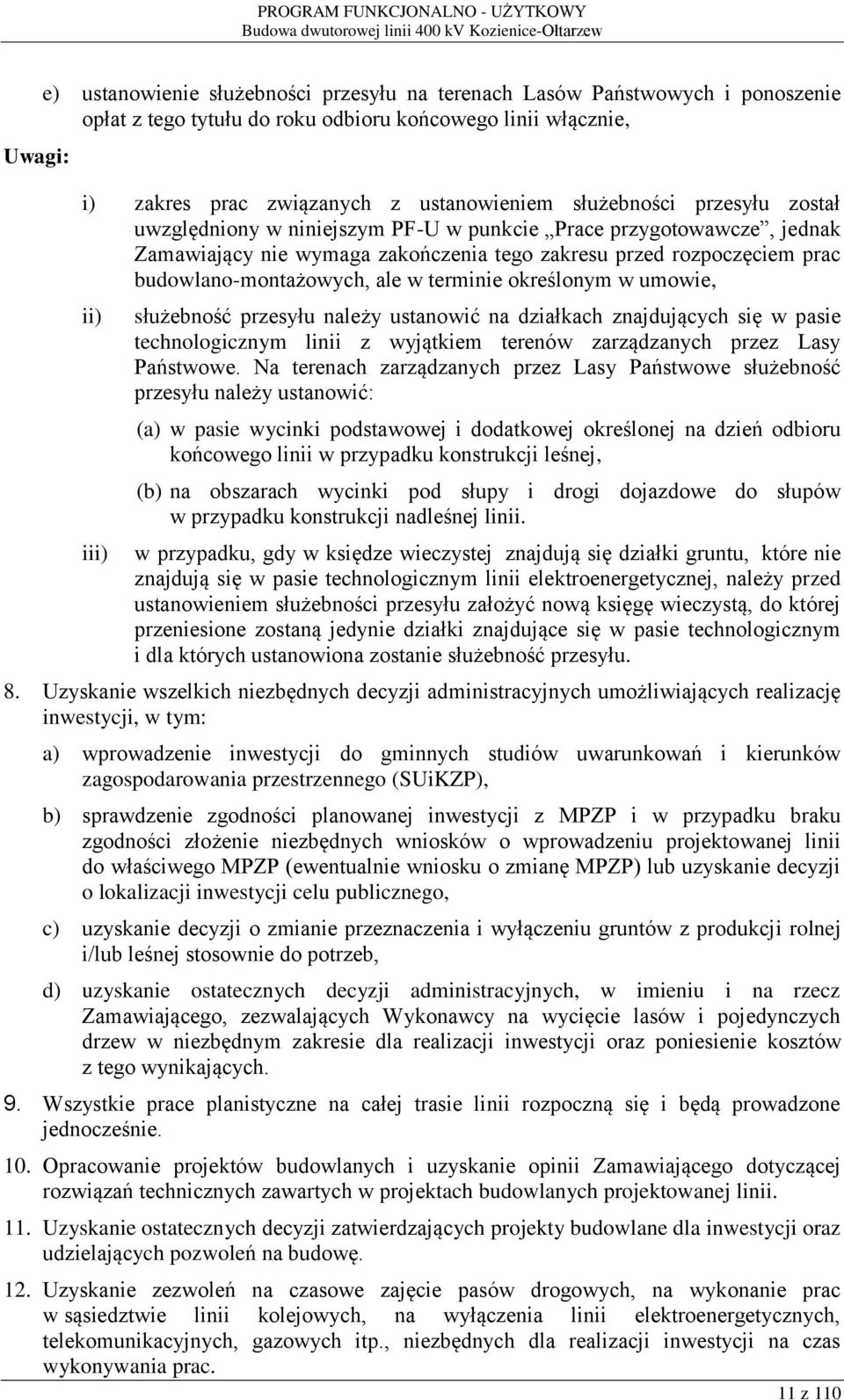 PROGRAM FUNKCJONALNO - UŻYTKOWY
Budowa dwutorowej linii 400 kV Kozienice-Ołtarzew

e) ustanowienie służebności przesyłu na terenach Lasów Państwowych i ponoszenie opłat z tego tytułu do roku odbioru końcowego linii włącznie,

Uwagi:

i) zakres prac związanych z ustanowieniem służebności przesyłu został uwzględniony w niniejszym PF-U w punkcie „Prace przygotowawcze”, jednak Zamawiający nie wymaga zakończenia tego zakresu przed rozpoczęciem prac budowlano-montażowych, ale w terminie określonym w umowie,

ii) służebność przesyłu należy ustanowić na działkach znajdujących się w pasie technologicznym linii z wyjątkiem terenów zarządzanych przez Lasy Państwowe. Na terenach zarządzanych przez Lasy Państwowe służebność przesyłu należy ustanowić:

(a) w pasie wycinki podstawowej i dodatkowej określonej na dzień odbioru końcowego linii w przypadku konstrukcji leśnej,

(b) na obszarach wycinki pod słupy i drogi dojazdowe do słupów w przypadku konstrukcji nadleśnej linii.

iii) w przypadku, gdy w księdze wieczystej znajdują się działki gruntu, które nie znajdują się w pasie technologicznym linii elektroenergetycznej, należy przed ustanowieniem służebności przesyłu założyć nową księgę wieczystą, do której przeniesione zostaną jedynie działki znajdujące się w pasie technologicznym i dla których ustanowiona zostanie służebność przesyłu.

8. Uzyskanie wszelkich niezbędnych decyzji administracyjnych umożliwiających realizację inwestycji, w tym:

a) wprowadzenie inwestycji do gminnych studiów uwarunkowań i kierunków zagospodarowania przestrzennego (SUiKZP),

b) sprawdzenie zgodności planowanej inwestycji z MPZP i w przypadku braku zgodności złożenie niezbędnych wniosków o wprowadzeniu projektowanej linii do właściwego MPZP (ewentualnie wniosku o zmianę MPZP) lub uzyskanie decyzji o lokalizacji inwestycji celu publicznego,

c) uzyskanie decyzji o zmianie przeznaczenia i wyłączeniu gruntów z produkcji rolnej i/lub leśnej stosownie do potrzeb,

d) uzyskanie ostatecznych decyzji administracyjnych, w imieniu i na rzecz Zamawiającego, zezwalających Wykonawcy na wycięcie lasów i pojedynczych drzew w niezbędnym zakresie dla realizacji inwestycji oraz poniesienie kosztów z tego wynikających.

9. Wszystkie prace planistyczne na całej trasie linii rozpoczną się i będą prowadzone jednocześnie.

10. Opracowanie projektów budowlanych i uzyskanie opinii Zamawiającego dotyczącej rozwiązań technicznych zawartych w projektach budowlanych projektowanej linii.

11. Uzyskanie ostatecznych decyzji zatwierdzających projekty budowlane dla inwestycji oraz udzielających pozwoleń na budowę.

12. Uzyskanie zezwoleń na czasowe zajęcie pasów drogowych, na wykonanie prac w sąsiedztwie linii kolejowych, na wyłączenia linii elektroenergetycznych, telekomunikacyjnych, gazowych itp., niezbędnych dla realizacji inwestycji na czas wykonywania prac.

11 z 110